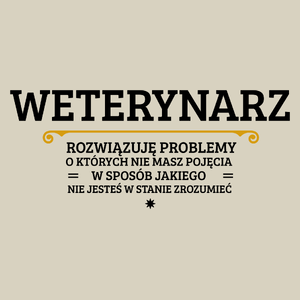 WETERYNARZ

ROZWIĄZUJĘ PROBLEMY
O KTÓRYCH NIE MASZ POJĘCIA
W SPOSÓB JAKIEGO
NIE JESTEŚ W STANIE ZROZUMIEĆ